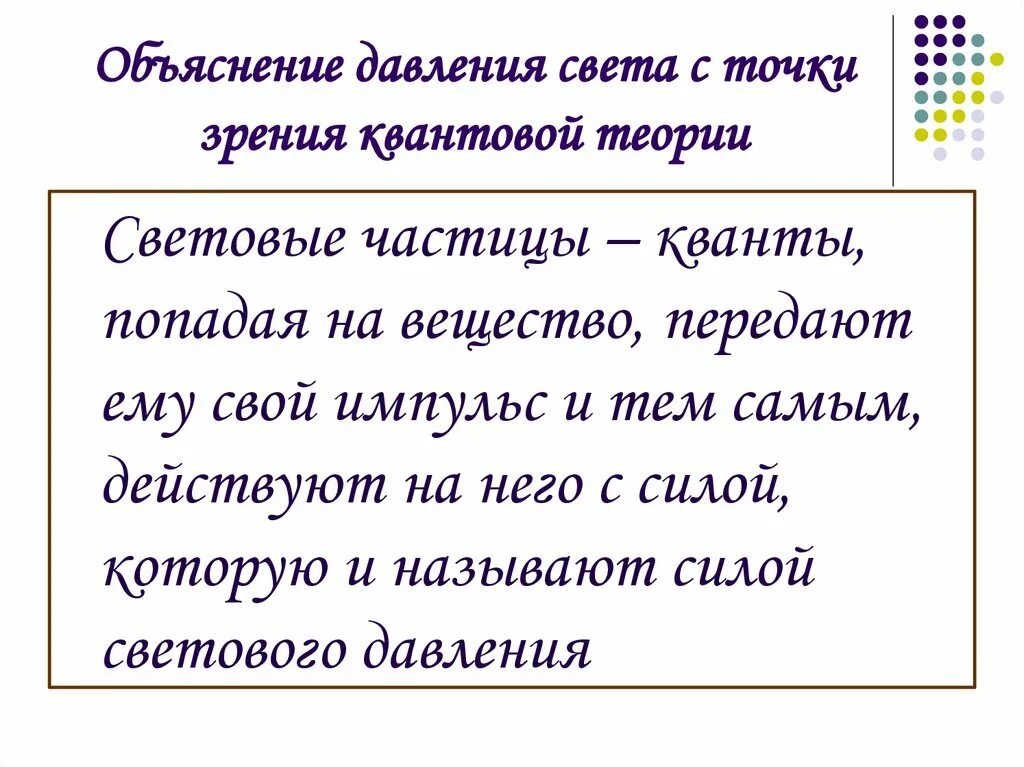 Объяснение давления света с точки зрения квантовой теории

Световые частицы – кванты, попадая на вещество, передают ему свой импульс и тем самым, действуют на него с силой, которую и называют силой светового давления